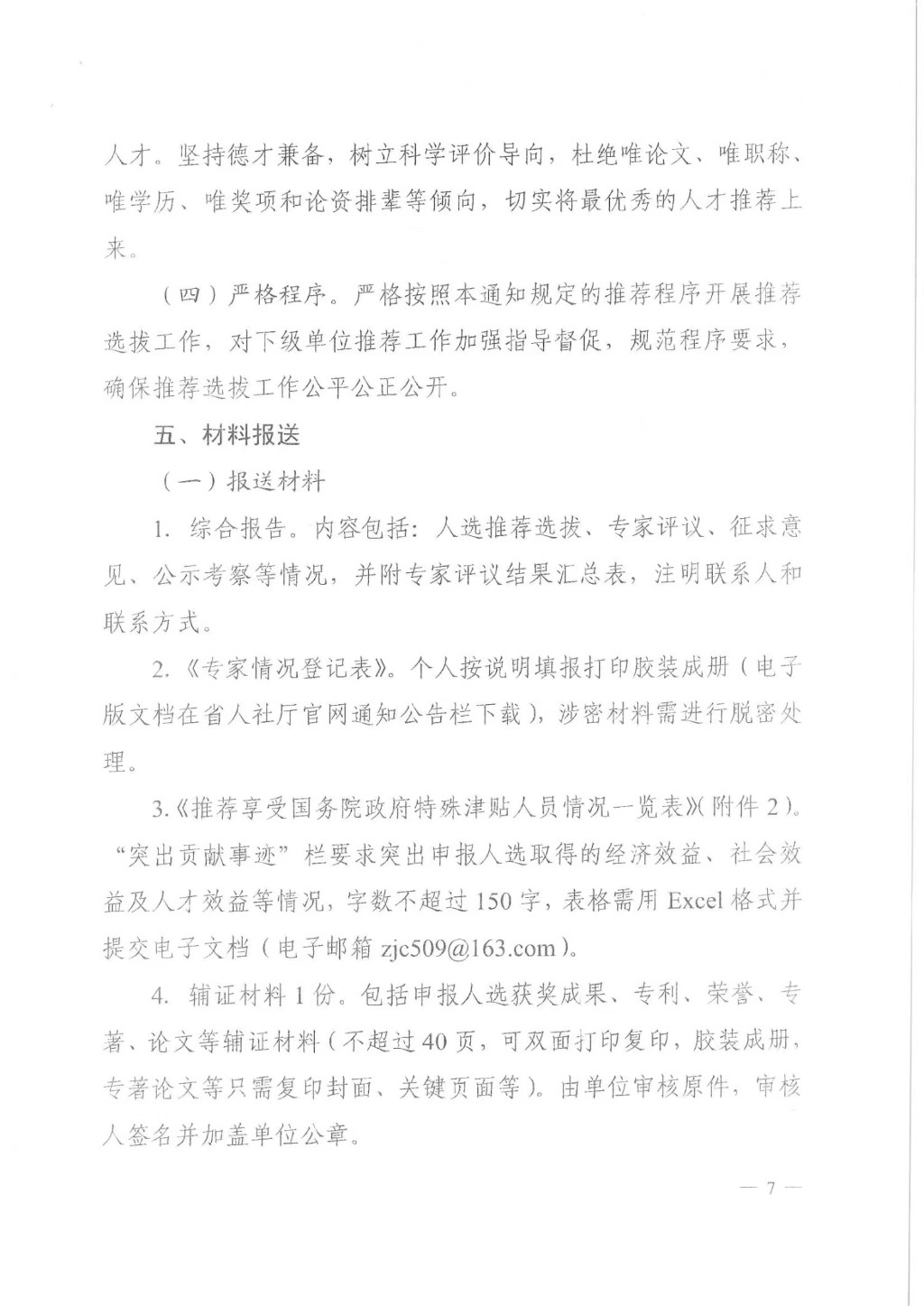 人才。坚持德才兼备，树立科学评价导向，杜绝唯论文、唯职称、唯学历、唯奖项和论资排辈等倾向，切实将最优秀的人才推荐上来。

（四）严格程序。严格按照本通知规定的推荐程序开展推荐选拔工作，对下级单位推荐工作加强指导督促，规范程序要求，确保推荐选拔工作公平公正公开。

五、材料报送

（一）报送材料

1. 综合报告。内容包括：人选推荐选拔、专家评议、征求意见、公示考察等情况，并附专家评议结果汇总表，注明联系人和联系方式。

2.《专家情况登记表》。个人按说明填报打印胶装成册（电子版文档在省人社厅官网通知公告栏下载），涉密材料需进行脱密处理。

3.《推荐享受国务院政府特殊津贴人员情况一览表》（附件 2）。“突出贡献事迹”栏要求突出申报人选取得的经济效益、社会效益及人才效益等情况，字数不超过 150 字，表格需用 Excel 格式并提交电子文档（电子邮箱 zjc509@163.com）。

4. 辅证材料 1 份。包括申报人选获奖成果、专利、荣誉、专著、论文等辅证材料（不超过 40 页，可双面打印复印，胶装成册，专著论文等只需复印封面、关键页面等）。由单位审核原件，审核人签名并加盖单位公章。

— 7 —